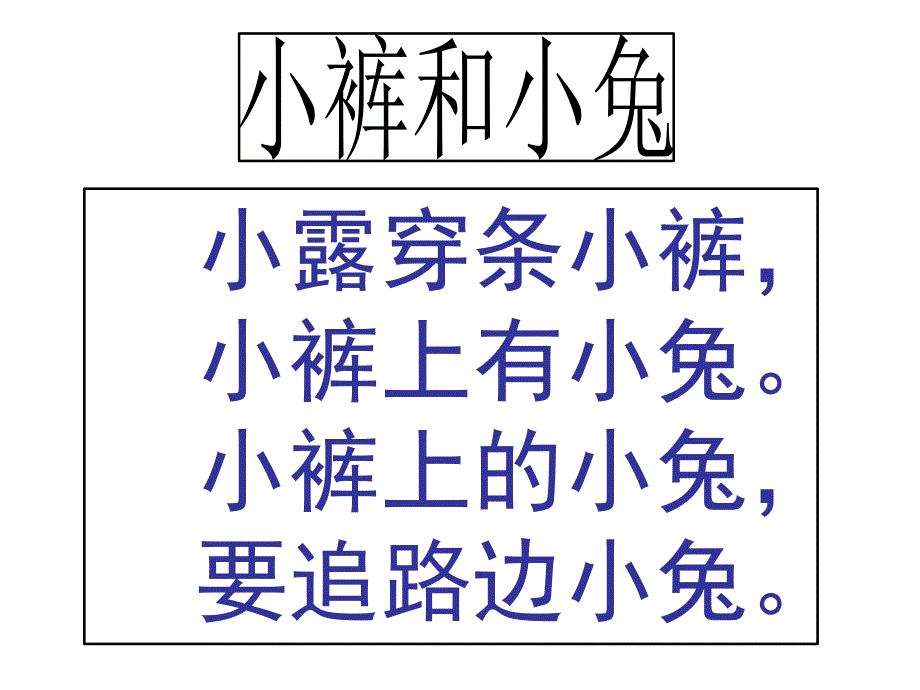 小裤和小兔

小露穿条小裤，
小裤上有小兔。
小裤上的小兔，
要追路边小兔。